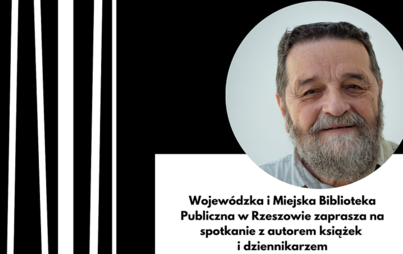 Wojewódzka i Miejska Biblioteka Publiczna w Rzeszowie zaprasza na spotkanie z autorem książek i dziennikarzem